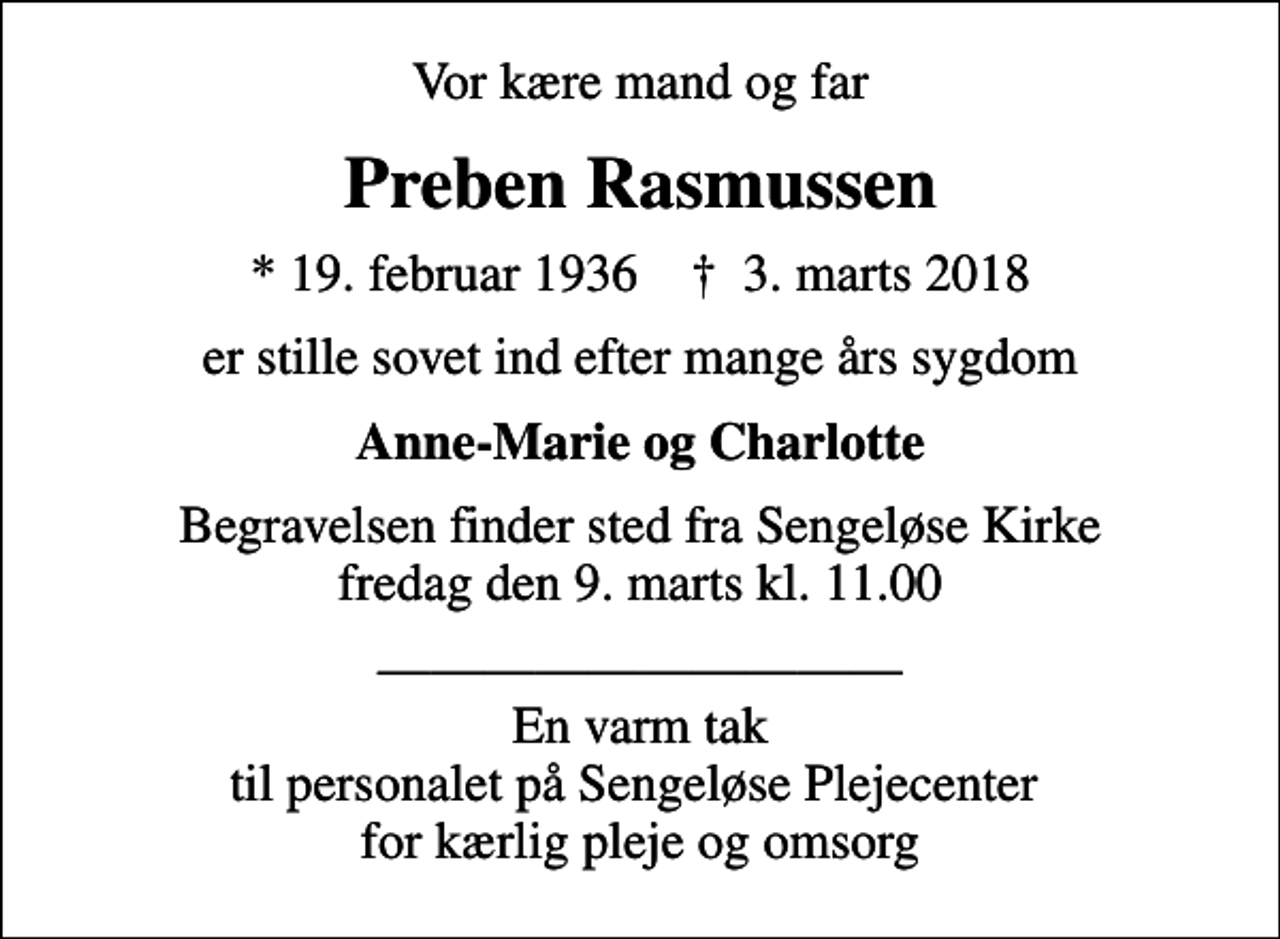 Vor kære mand og far

Preben Rasmussen

* 19. februar 1936 † 3. marts 2018

er stille sovet ind efter mange års sygdom

Anne-Marie og Charlotte

Begravelsen finder sted fra Sengeløse Kirke fredag den 9. marts kl. 11.00

En varm tak
til personalet på Sengeløse Plejecenter
for kærlig pleje og omsorg